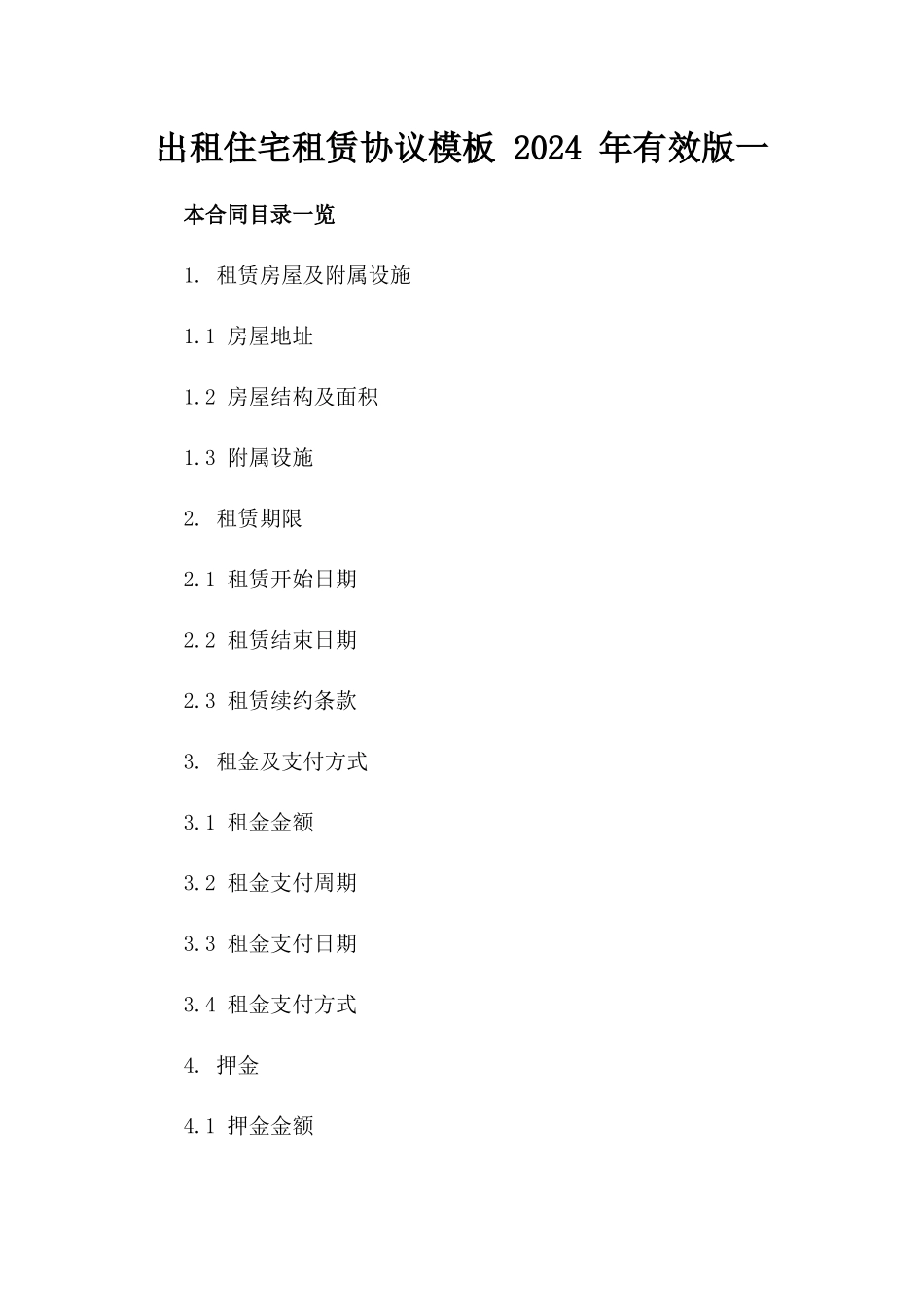 出租住宅租赁协议模板 2024 年有效版一

本合同目录一览

1. 租赁房屋及附属设施

1.1 房屋地址

1.2 房屋结构及面积

1.3 附属设施

2. 租赁期限

2.1 租赁开始日期

2.2 租赁结束日期

2.3 租赁续约条款

3. 租金及支付方式

3.1 租金金额

3.2 租金支付周期

3.3 租金支付日期

3.4 租金支付方式

4. 押金

4.1 押金金额